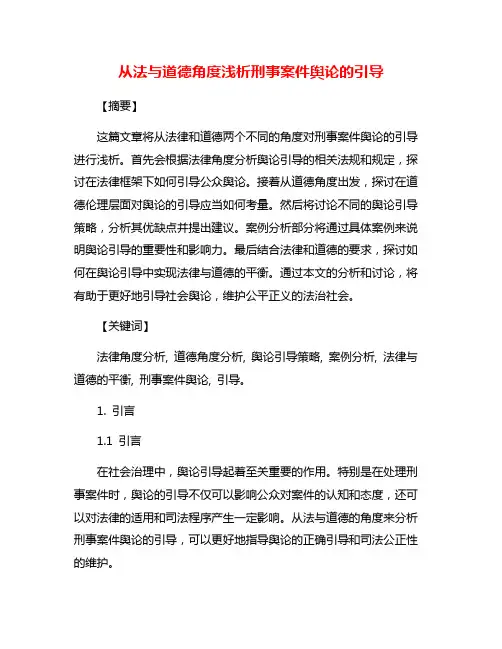 从法与道德角度浅析刑事案件舆论的引导

【摘要】

这篇文章将从法律和道德两个不同的角度对刑事案件舆论的引导进行浅析。首先会根据法律角度分析舆论引导的相关法规和规定，探讨在法律框架下如何引导公众舆论。接着从道德角度出发，探讨在道德伦理层面对舆论的引导应当如何考量。然后将讨论不同的舆论引导策略，分析其优缺点并提出建议。案例分析部分将通过具体案例来说明舆论引导的重要性和影响力。最后结合法律和道德的要求，探讨如何在舆论引导中实现法律与道德的平衡。通过本文的分析和讨论，将有助于更好地引导社会舆论，维护公平正义的法治社会。

【关键词】

法律角度分析, 道德角度分析, 舆论引导策略, 案例分析, 法律与道德的平衡, 刑事案件舆论, 引导。

1. 引言

1.1 引言

在社会治理中，舆论引导起着至关重要的作用。特别是在处理刑事案件时，舆论的引导不仅可以影响公众对案件的认知和态度，还可以对法律的适用和司法程序产生一定影响。从法与道德的角度来分析刑事案件舆论的引导，可以更好地指导舆论的正确引导和司法公正性的维护。